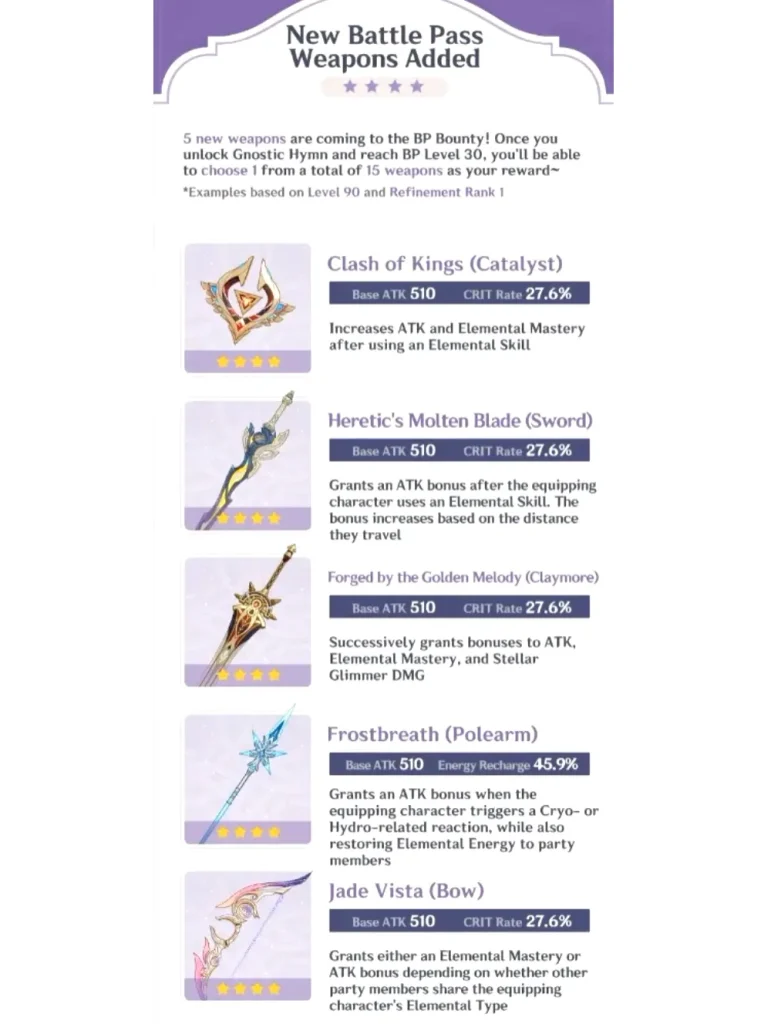 New Battle Pass Weapons Added

5 new weapons are coming to the BP Bounty! Once you unlock Gnostic Hymn and reach BP Level 30, you'll be able to choose 1 from a total of 15 weapons as your reward~
*Examples based on Level 90 and Refinement Rank 1

Clash of Kings (Catalyst)
Base ATK 510 CRIT Rate 27.6%
Increases ATK and Elemental Mastery after using an Elemental Skill

Heretic's Molten Blade (Sword)
Base ATK 510 CRIT Rate 27.6%
Grants an ATK bonus after the equipping character uses an Elemental Skill. The bonus increases based on the distance they travel

Forged by the Golden Melody (Claymore)
Base ATK 510 CRIT Rate 27.6%
Successively grants bonuses to ATK, Elemental Mastery, and Stellar Glimmer DMG

Frostbreath (Polearm)
Base ATK 510 Energy Recharge 45.9%
Grants an ATK bonus when the equipping character triggers a Cryo- or Hydro-related reaction, while also restoring Elemental Energy to party members

Jade Vista (Bow)
Base ATK 510 CRIT Rate 27.6%
Grants either an Elemental Mastery or ATK bonus depending on whether other party members share the equipping character's Elemental Type